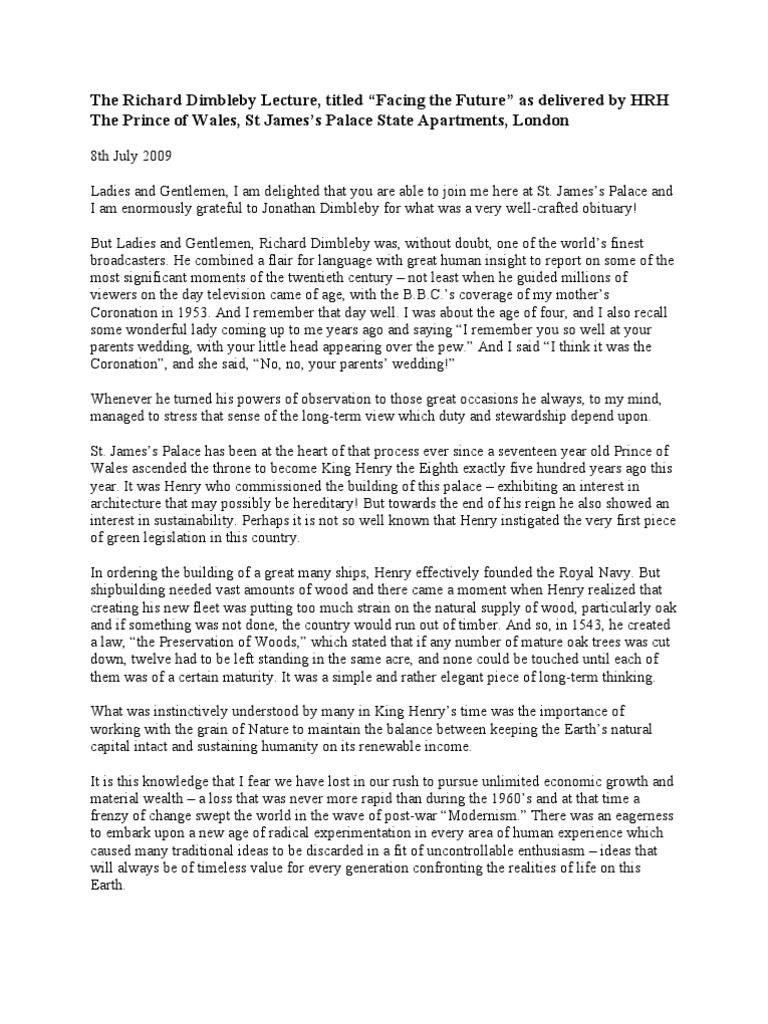 The Richard Dimbleby Lecture, titled "Facing the Future" as delivered by HRH The Prince of Wales, St James's Palace State Apartments, London

8th July 2009

Ladies and Gentlemen, I am delighted that you are able to join me here at St. James's Palace and I am enormously grateful to Jonathan Dimbleby for what was a very well-crafted obituary!

But Ladies and Gentlemen, Richard Dimbleby was, without doubt, one of the world's finest broadcasters. He combined a flair for language with great human insight to report on some of the most significant moments of the twentieth century – not least when he guided millions of viewers on the day television came of age, with the B.B.C.'s coverage of my mother's Coronation in 1953. And I remember that day well. I was about the age of four, and I also recall some wonderful lady coming up to me years ago and saying "I remember you so well at your parents wedding, with your little head appearing over the pew." And I said "I think it was the Coronation", and she said, "No, no, your parents' wedding!"

Whenever he turned his powers of observation to those great occasions he always, to my mind, managed to stress that sense of the long-term view which duty and stewardship depend upon.

St. James's Palace has been at the heart of that process ever since a seventeen year old Prince of Wales ascended the throne to become King Henry the Eighth exactly five hundred years ago this year. It was Henry who commissioned the building of this palace – exhibiting an interest in architecture that may possibly be hereditary! But towards the end of his reign he also showed an interest in sustainability. Perhaps it is not so well known that Henry instigated the very first piece of green legislation in this country.

In ordering the building of a great many ships, Henry effectively founded the Royal Navy. But shipbuilding needed vast amounts of wood and there came a moment when Henry realized that creating his new fleet was putting too much strain on the natural supply of wood, particularly oak and if something was not done, the country would run out of timber. And so, in 1543, he created a law, "the Preservation of Woods," which stated that if any number of mature oak trees was cut down, twelve had to be left standing in the same acre, and none could be touched until each of them was of a certain maturity. It was a simple and rather elegant piece of long-term thinking.

What was instinctively understood by many in King Henry's time was the importance of working with the grain of Nature to maintain the balance between keeping the Earth's natural capital intact and sustaining humanity on its renewable income.

It is this knowledge that I fear we have lost in our rush to pursue unlimited economic growth and material wealth – a loss that was never more rapid than during the 1960's and at that time a frenzy of change swept the world in the wave of post-war "Modernism." There was an eagerness to embark upon a new age of radical experimentation in every area of human experience which caused many traditional ideas to be discarded in a fit of uncontrollable enthusiasm – ideas that will always be of timeless value for every generation confronting the realities of life on this Earth.